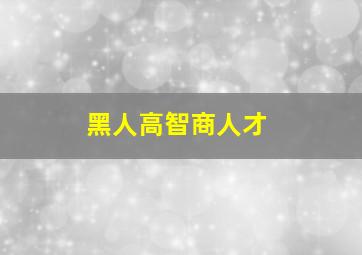 黑人高智商人才